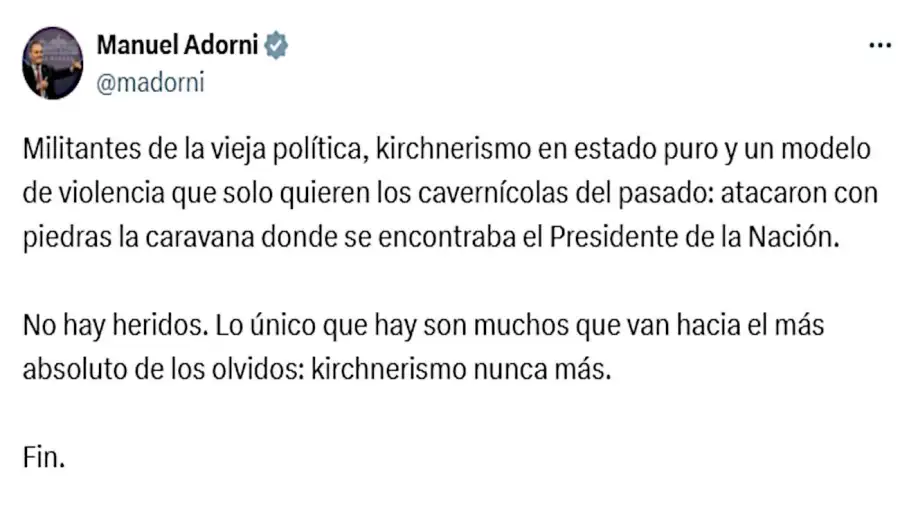 Manuel Adorni
@madorni

...

Militantes de la vieja política, kirchnerismo en estado puro y un modelo de violencia que solo quieren los cavernícolas del pasado: atacaron con piedras la caravana donde se encontraba el Presidente de la Nación.

No hay heridos. Lo único que hay son muchos que van hacia el más absoluto de los olvidos: kirchnerismo nunca más.

Fin.